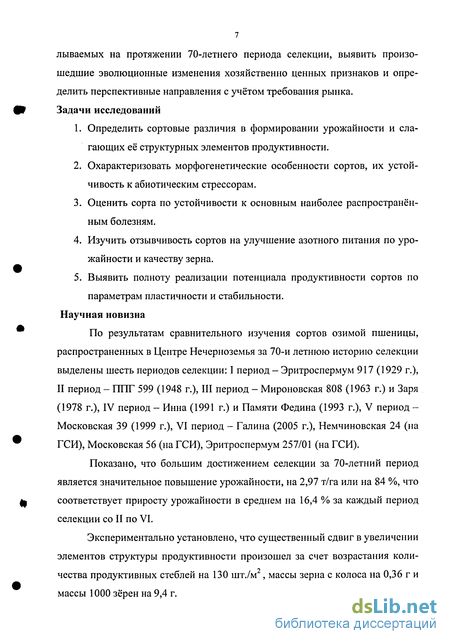 7

лываемых на протяжении 70-летнего периода селекции, выявить произошедшие эволюционные изменения хозяйственно ценных признаков и определить перспективные направления с учётом требования рынка.

Задачи исследований

1. Определить сортовые различия в формировании урожайности и слагающих её структурных элементов продуктивности.

2. Охарактеризовать морфогенетические особенности сортов, их устойчивость к абиотическим стрессорам.

3. Оценить сорта по устойчивости к основным наиболее распространённым болезням.

4. Изучить отзывчивость сортов на улучшение азотного питания по урожайности и качеству зерна.

5. Выявить полноту реализации потенциала продуктивности сортов по параметрам пластичности и стабильности.

Научная новизна

По результатам сравнительного изучения сортов озимой пшеницы, распространенных в Центре Нечерноземья за 70-и летнюю историю селекции выделены шесть периодов селекции: I период – Эритроспермум 917 (1929 г.), II период – ППГ 599 (1948 г.), III период – Мироновская 808 (1963 г.) и Заря (1978 г.), IV период – Инна (1991 г.) и Памяти Федина (1993 г.), V период – Московская 39 (1999 г.), VI период – Галина (2005 г.), Немчиновская 24 (на ГСИ), Московская 56 (на ГСИ), Эритроспермум 257/01 (на ГСИ).

Показано, что большим достижением селекции за 70-летний период является значительное повышение урожайности, на 2,97 т/га или на 84 %, что соответствует приросту урожайности в среднем на 16,4 % за каждый период селекции со II по VI.

Экспериментально установлено, что существенный сдвиг в увеличении элементов структуры продуктивности произошел за счет возрастания количества продуктивных стеблей на 130 шт./м$^2$, массы зерна с колоса на 0,36 г и массы 1000 зёрен на 9,4 г.

dsLib.net
библиотека диссертаций